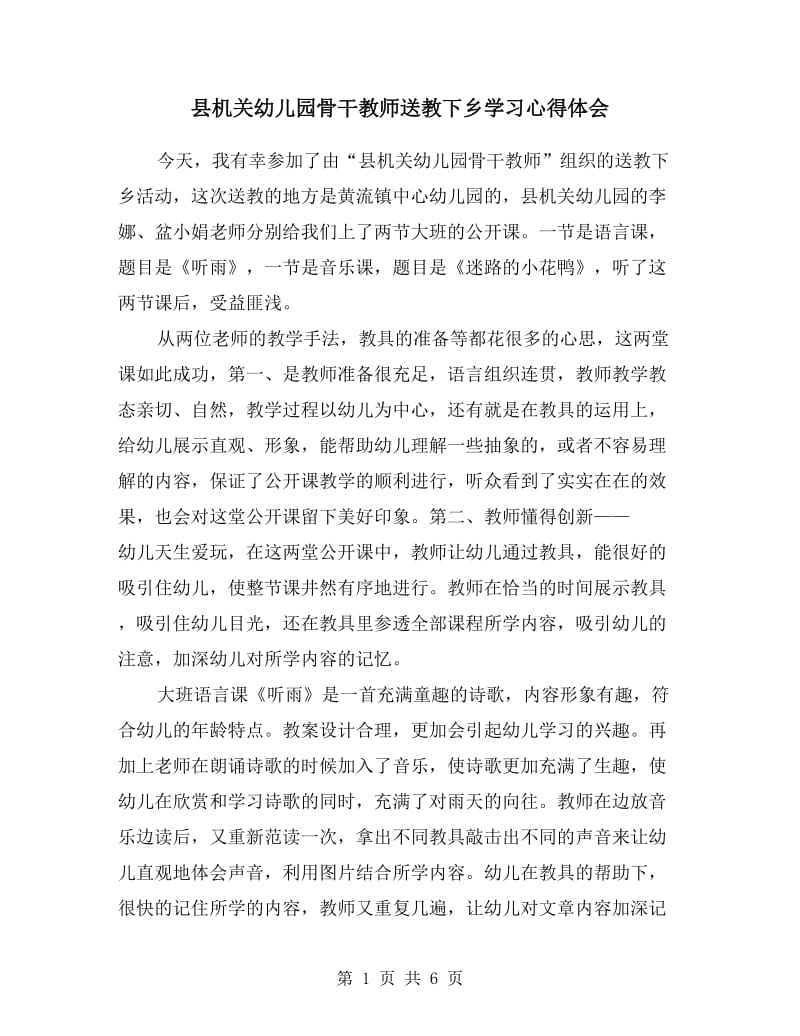 县机关幼儿园骨干教师送教下乡学习心得体会

今天，我有幸参加了由“县机关幼儿园骨干教师”组织的送教下乡活动，这次送教的地方是黄流镇中心幼儿园的，县机关幼儿园的李娜、盆小娟老师分别给我们上了两节大班的公开课。一节是语言课，题目是《听雨》，一节是音乐课，题目是《迷路的小花鸭》，听了这两节课后，受益匪浅。

从两位老师的教学手法，教具的准备等都花很多的心思，这两堂课如此成功，第一、是教师准备很充足，语言组织连贯，教师教学教态亲切、自然，教学过程以幼儿为中心，还有就是在教具的运用上，给幼儿展示直观、形象，能帮助幼儿理解一些抽象的，或者不容易理解的内容，保证了公开课教学的顺利进行，听众看到了实实在在的效果，也会对这堂公开课留下美好印象。第二、教师懂得创新——幼儿天生爱玩，在这两堂公开课中，教师让幼儿通过教具，能很好的吸引住幼儿，使整节课井然有序地进行。教师在恰当的时间展示教具，吸引住幼儿目光，还在教具里参透全部课程所学内容，吸引幼儿的注意，加深幼儿对所学内容的记忆。

大班语言课《听雨》是一首充满童趣的诗歌，内容形象有趣，符合幼儿的年龄特点。教案设计合理，更加会引起幼儿学习的兴趣。再加上老师在朗诵诗歌的时候加入了音乐，使诗歌更加充满了生趣，使幼儿在欣赏和学习诗歌的同时，充满了对雨天的向往。教师在边放音乐边读后，又重新范读一次，拿出不同教具敲击出不同的声音来让幼儿直观地体会声音，利用图片结合所学内容。幼儿在教具的帮助下，很快的记住所学的内容，教师又重复几遍，让幼儿对文章内容加深记

第 1 页 共 6 页